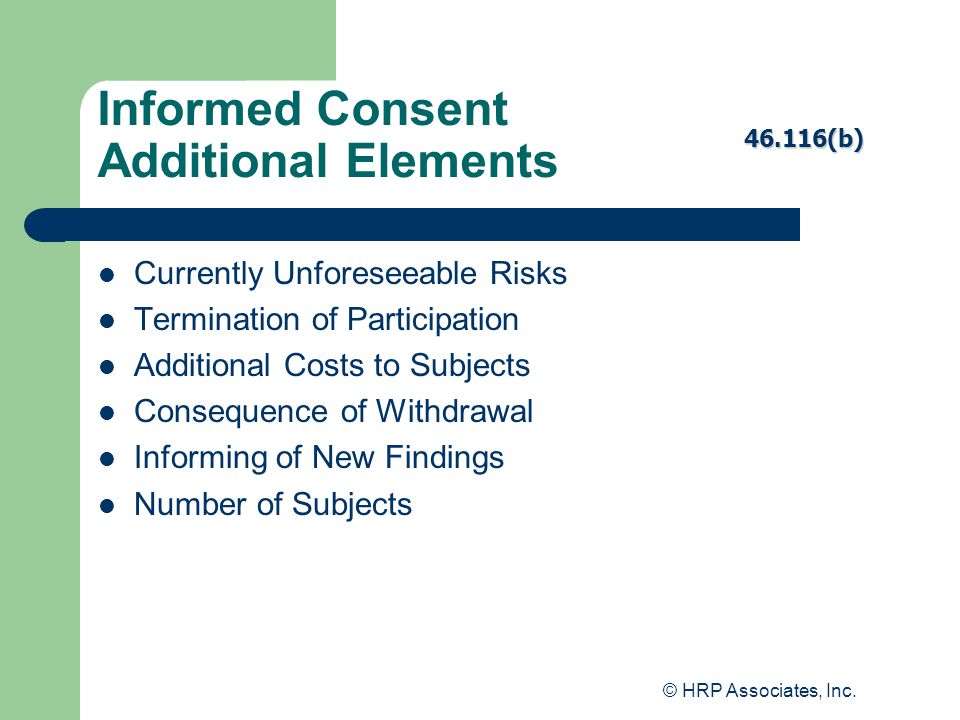 Informed Consent
Additional Elements

46.116(b)

- Currently Unforeseeable Risks
- Termination of Participation
- Additional Costs to Subjects
- Consequence of Withdrawal
- Informing of New Findings
- Number of Subjects

© HRP Associates, Inc.